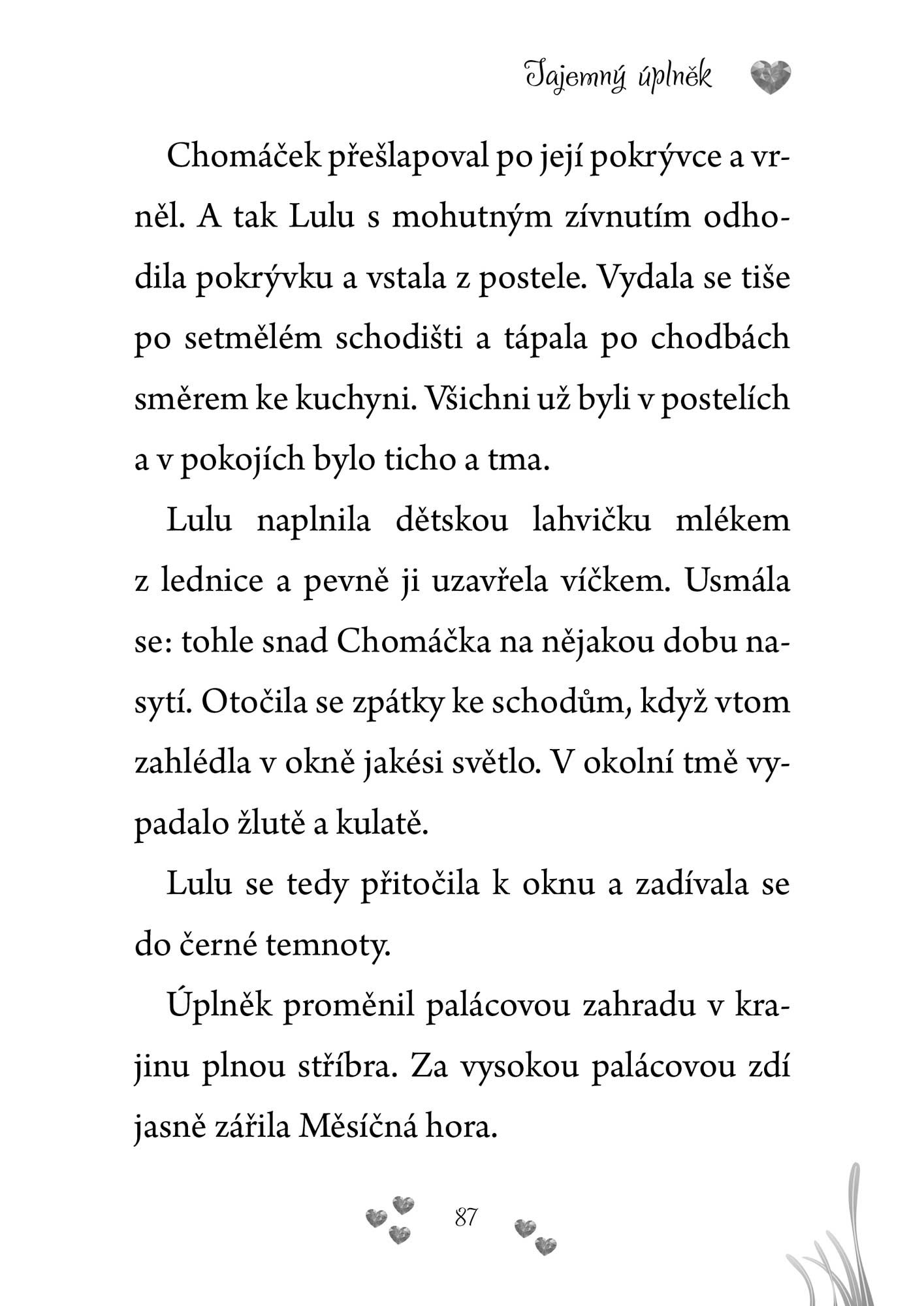 Tajemný úplněk

Chomáček přešlapoval po její pokrývce a vrněl. A tak Lulu s mohutným zívnutím odhodila pokrývku a vstala z postele. Vydala se tiše po setmělém schodišti a tápala po chodbách směrem ke kuchyni. Všichni už byli v postelích a v pokojích bylo ticho a tma.

Lulu naplnila dětskou lahvičku mlékem z lednice a pevně ji uzavřela víčkem. Usmála se: tohle snad Chomáčka na nějakou dobu nasytí. Otočila se zpátky ke schodům, když vtom zahlédla v okně jakési světlo. V okolní tmě vypadalo žlutě a kulatě.

Lulu se tedy přitočila k oknu a zadívala se do černé temnoty.

Úplněk proměnil palácovou zahradu v krajinu plnou stříbra. Za vysokou palácovou zdí jasně zářila Měsíčná hora.

87